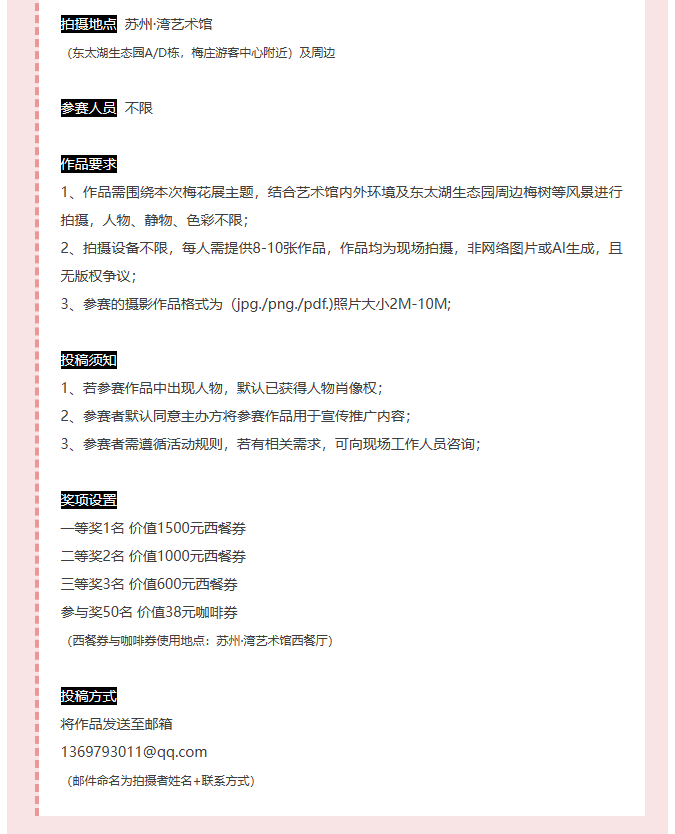 拍摄地点 苏州·湾艺术馆
（东太湖生态园A/D栋，梅庄游客中心附近）及周边

参赛人员 不限

作品要求
1、作品需围绕本次梅花展主题，结合艺术馆内外环境及东太湖生态园周边梅树等风景进行拍摄，人物、静物、色彩不限；
2、拍摄设备不限，每人需提供8-10张作品，作品均为现场拍摄，非网络图片或AI生成，且无版权争议；
3、参赛的摄影作品格式为（jpg./png./pdf.)照片大小2M-10M;

投稿须知
1、若参赛作品中出现人物，默认已获得人物肖像权；
2、参赛者默认同意主办方将参赛作品用于宣传推广内容；
3、参赛者需遵循活动规则，若有相关需求，可向现场工作人员咨询；

奖项设置
一等奖1名 价值1500元西餐券
二等奖2名 价值1000元西餐券
三等奖3名 价值600元西餐券
参与奖50名 价值38元咖啡券
（西餐券与咖啡券使用地点：苏州·湾艺术馆西餐厅）

投稿方式
将作品发送至邮箱
1369793011@qq.com
（邮件命名为拍摄者姓名+联系方式）